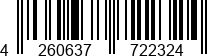 4 260637 722324